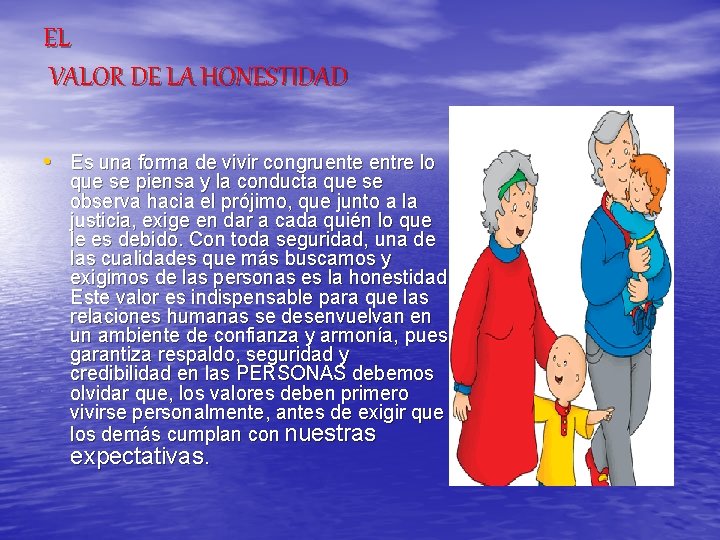 EL
VALOR DE LA HONESTIDAD

• Es una forma de vivir congruente entre lo que se piensa y la conducta que se observa hacia el prójimo, que junto a la justicia, exige en dar a cada quién lo que le es debido. Con toda seguridad, una de las cualidades que más buscamos y exigimos de las personas es la honestidad Este valor es indispensable para que las relaciones humanas se desenvuelvan en un ambiente de confianza y armonía, pues garantiza respaldo, seguridad y credibilidad en las PERSONAS debemos olvidar que, los valores deben primero vivirse personalmente, antes de exigir que los demás cumplan con nuestras expectativas.